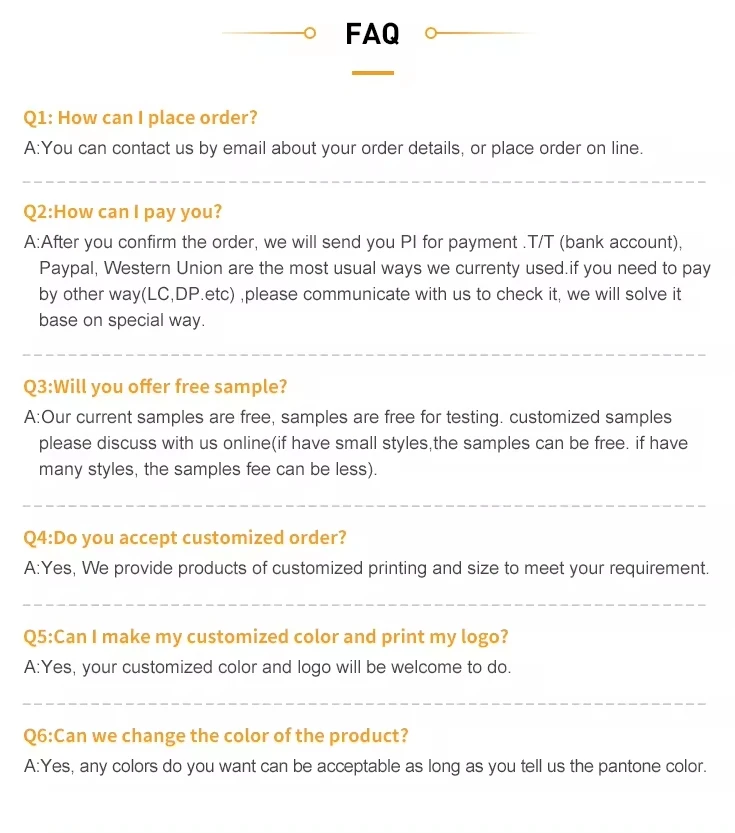 FAQ

Q1: How can I place order?

A:You can contact us by email about your order details, or place order on line.

Q2:How can I pay you?

A:After you confirm the order, we will send you PI for payment .T/T (bank account), Paypal, Western Union are the most usual ways we currenty used.if you need to pay by other way(LC,DP.etc) ,please communicate with us to check it, we will solve it base on special way.

Q3:Will you offer free sample?

A:Our current samples are free, samples are free for testing. customized samples please discuss with us online(if have small styles,the samples can be free. if have many styles, the samples fee can be less).

Q4:Do you accept customized order?

A:Yes, We provide products of customized printing and size to meet your requirement.

Q5:Can I make my customized color and print my logo?

A:Yes, your customized color and logo will be welcome to do.

Q6:Can we change the color of the product?

A:Yes, any colors do you want can be acceptable as long as you tell us the pantone color.